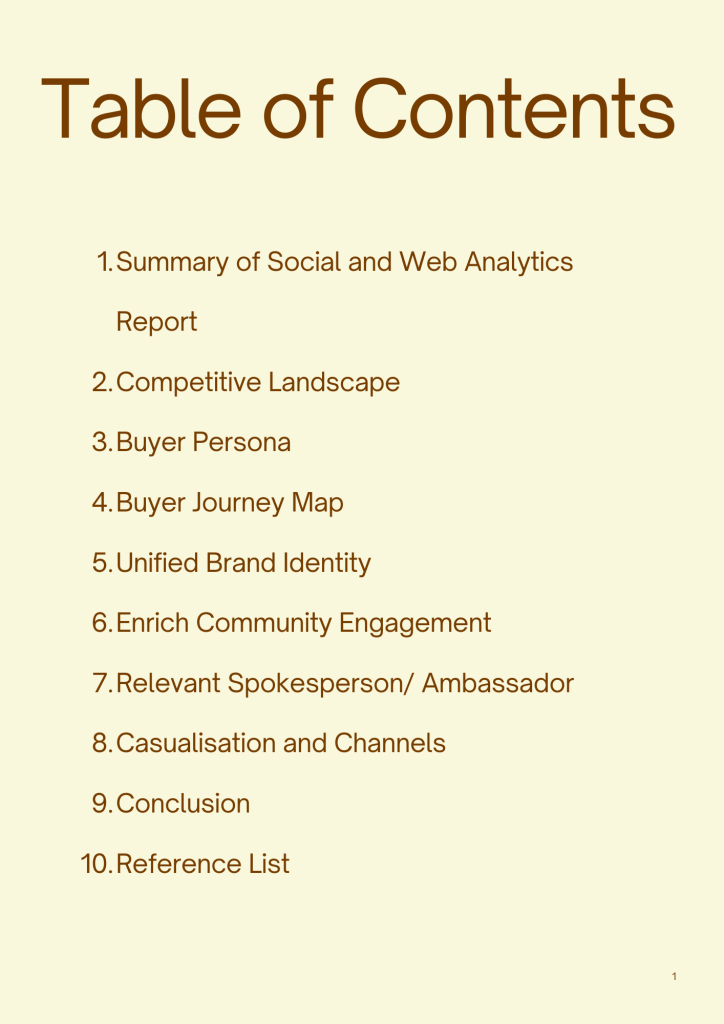 Table of Contents

1. Summary of Social and Web Analytics Report
2. Competitive Landscape
3. Buyer Persona
4. Buyer Journey Map
5. Unified Brand Identity
6. Enrich Community Engagement
7. Relevant Spokesperson/ Ambassador
8. Casualisation and Channels
9. Conclusion
10. Reference List

1